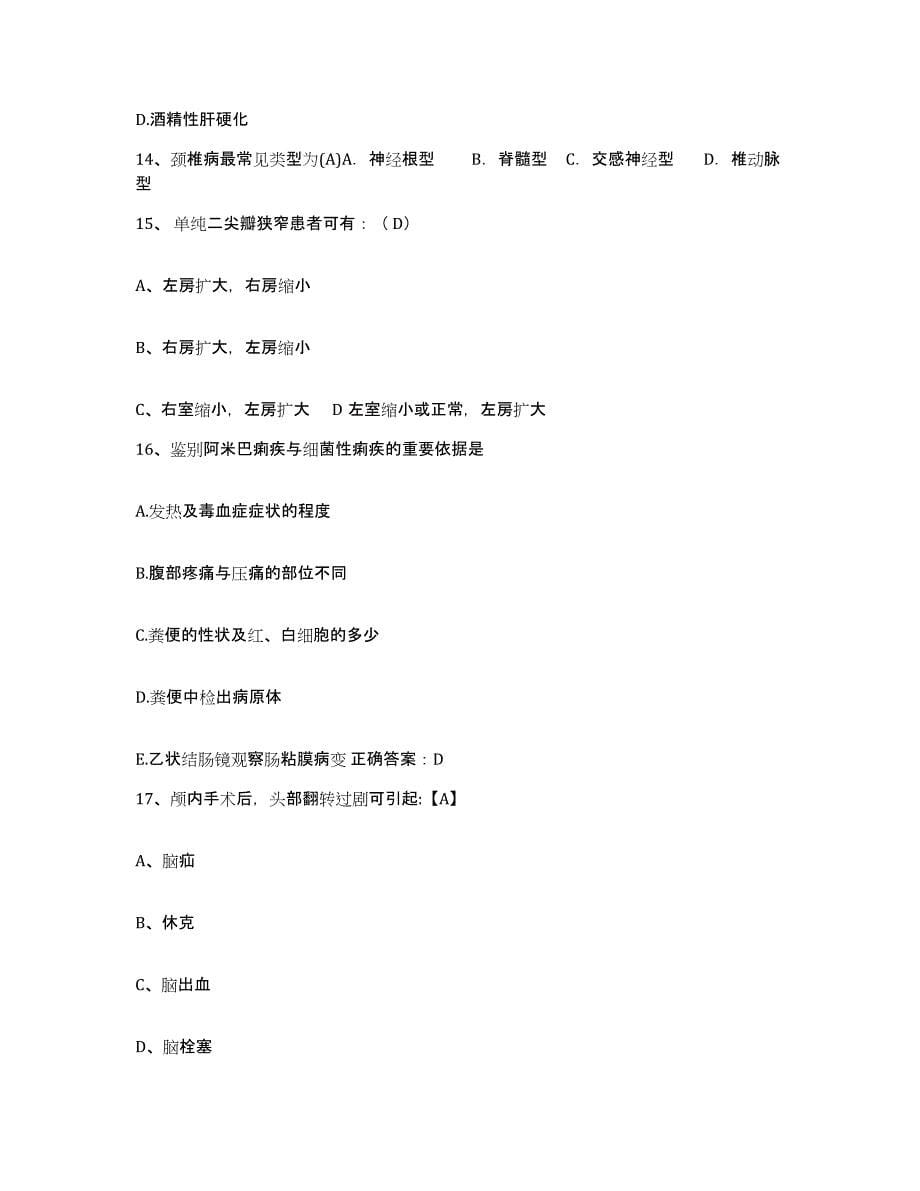 D.酒精性肝硬化

14、颈椎病最常见类型为(A)A. 神经根型 B. 脊髓型 C. 交感神经型 D. 椎动脉型

15、单纯二尖瓣狭窄患者可有：（D）

A、左房扩大，右房缩小

B、右房扩大，左房缩小

C、右室缩小，左房扩大 D 左室缩小或正常，左房扩大

16、鉴别阿米巴痢疾与细菌性痢疾的重要依据是

A.发热及毒血症症状的程度

B.腹部疼痛与压痛的部位不同

C.粪便的性状及红、白细胞的多少

D.粪便中检出病原体

E.乙状结肠镜观察肠粘膜病变 正确答案：D

17、颅内手术后，头部翻转过剧可引起:【A】

A、脑疝

B、休克

C、脑出血

D、脑栓塞